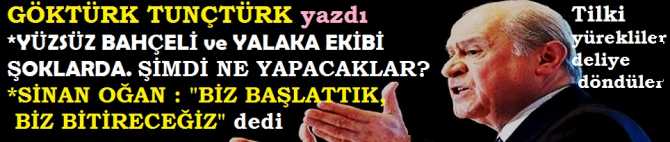 GÖKTÜRK TUNÇTÜRK yazdı
*YÜZSÜZ BAHÇELİ ve YALAKA EKİBİ ŞOKLARDA. ŞİMDİ NE YAPACAKLAR?
*SİNAN OĞAN : "BİZ BAŞLATTIK, BİZ BİTİRECEĞİZ" dedi

Tilki yürekliler deliye döndüler